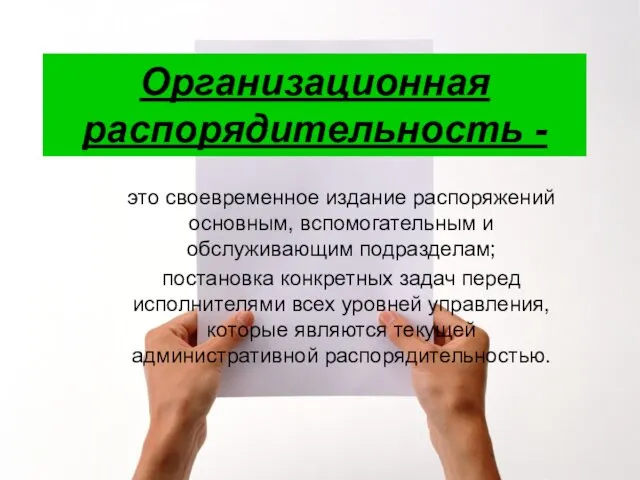 Организационная распорядительность -

это своевременное издание распоряжений основным, вспомогательным и обслуживающим подразделам;

постановка конкретных задач перед исполнителями всех уровней управления, которые являются текущей административной распорядительностью.